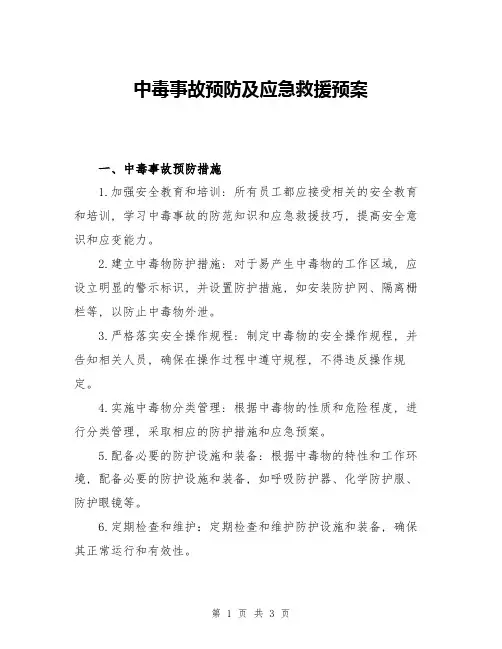 中毒事故预防及应急救援预案

一、中毒事故预防措施

1.加强安全教育和培训：所有员工都应接受相关的安全教育和培训，学习中毒事故的防范知识和应急救援技巧，提高安全意识和应变能力。

2.建立中毒物防护措施：对于易产生中毒物的工作区域，应设立明显的警示标识，并设置防护措施，如安装防护网、隔离栅栏等，以防止中毒物外泄。

3.严格落实安全操作规程：制定中毒物的安全操作规程，并告知相关人员，确保在操作过程中遵守规程，不得违反操作规定。

4.实施中毒物分类管理：根据中毒物的性质和危险程度，进行分类管理，采取相应的防护措施和应急预案。

5.配备必要的防护设施和装备：根据中毒物的特性和工作环境，配备必要的防护设施和装备，如呼吸防护器、化学防护服、防护眼镜等。

6.定期检查和维护：定期检查和维护防护设施和装备，确保其正常运行和有效性。

第 1 页 共 3 页